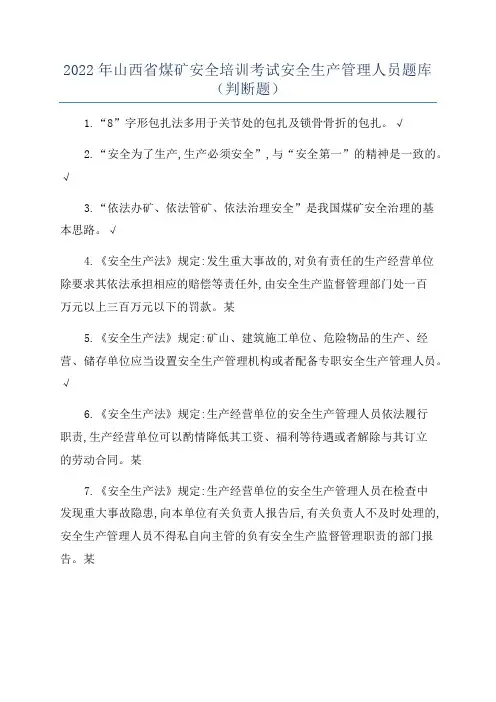 2022年山西省煤矿安全培训考试安全生产管理人员题库（判断题）

1.“8”字形包扎法多用于关节处的包扎及锁骨骨折的包扎。√

2.“安全为了生产,生产必须安全”,与“安全第一”的精神是一致的。√

3.“依法办矿、依法管矿、依法治理安全”是我国煤矿安全治理的基本思路。√

4.《安全生产法》规定:发生重大事故的,对负有责任的生产经营单位除要求其依法承担相应的赔偿等责任外,由安全生产监督管理部门处一百万元以上三百万元以下的罚款。某

5.《安全生产法》规定:矿山、建筑施工单位、危险物品的生产、经营、储存单位应当设置安全生产管理机构或者配备专职安全生产管理人员。√

6.《安全生产法》规定:生产经营单位的安全生产管理人员依法履行职责,生产经营单位可以酌情降低其工资、福利等待遇或者解除与其订立的劳动合同。某

7.《安全生产法》规定:生产经营单位的安全生产管理人员在检查中发现重大事故隐患,向本单位有关负责人报告后,有关负责人不及时处理的,安全生产管理人员不得私自向主管的负有安全生产监督管理职责的部门报告。某